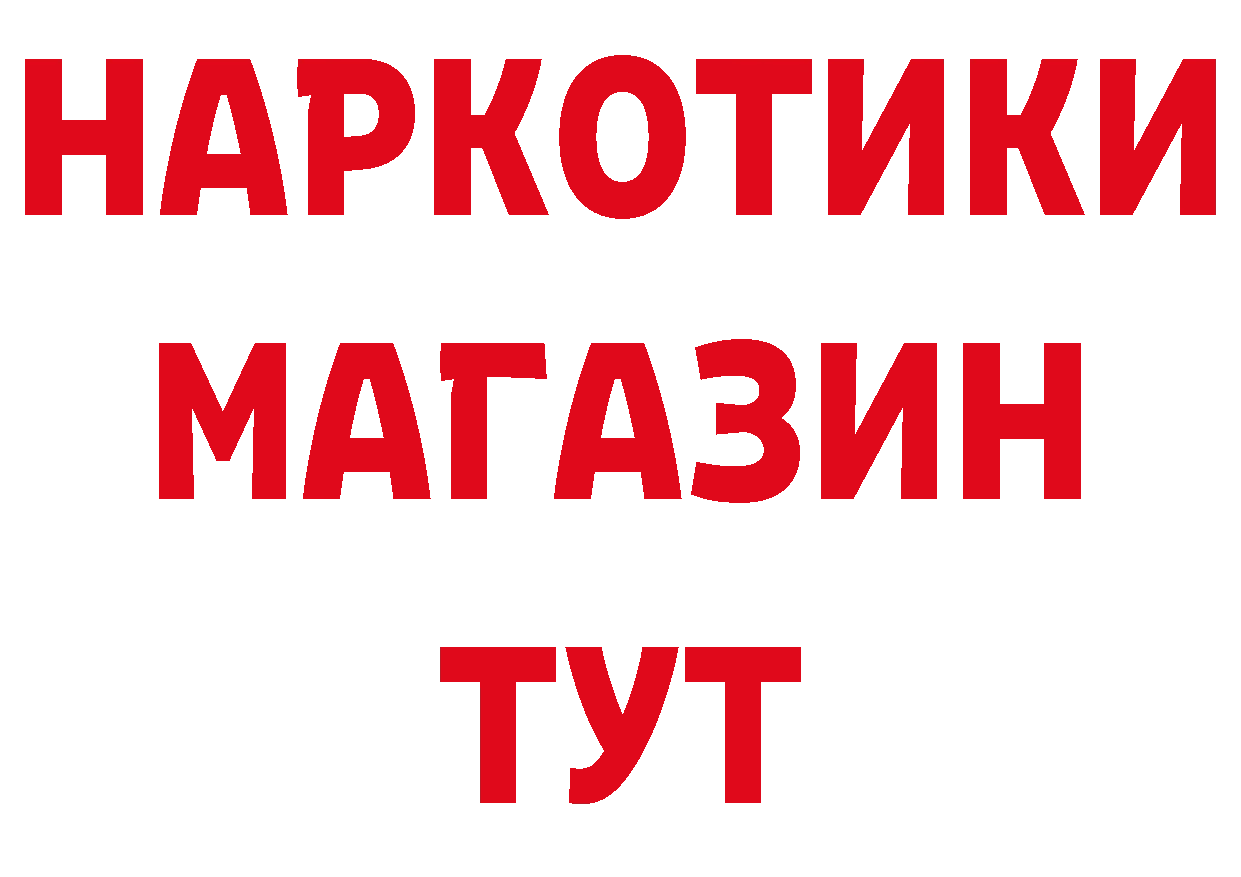 НАРКОТИКИ
МАГАЗИН
ТУТ